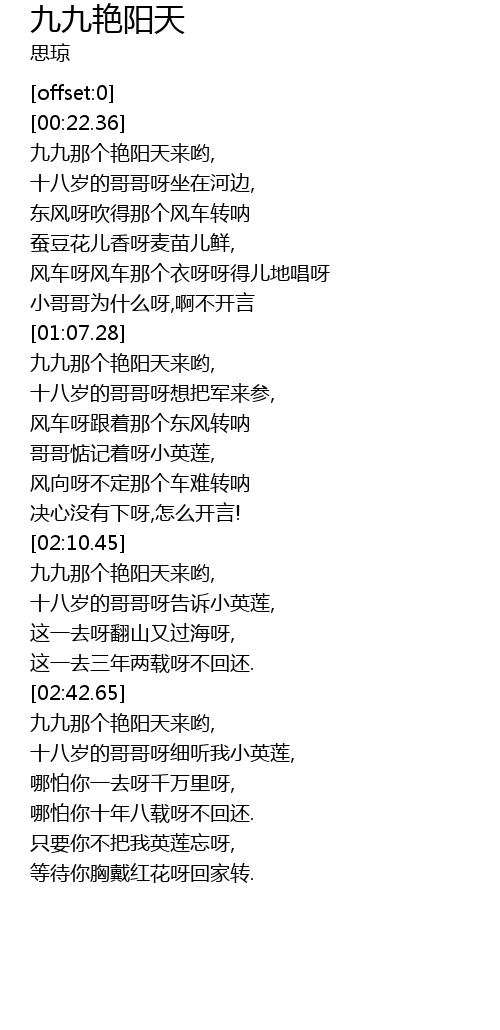 九九艳阳天
思琼

[offset:0]
[00:22.36]
九九那个艳阳天来哟,
十八岁的哥哥呀坐在河边,
东风呀吹得那个风车转呐
蚕豆花儿香呀麦苗儿鲜,
风车呀风车那个衣呀呀得儿地唱呀
小哥哥为什么呀,啊不开言
[01:07.28]
九九那个艳阳天来哟,
十八岁的哥哥呀想把军来参,
风车呀跟着那个东风转呐
哥哥惦记着呀小英莲,
风向呀不定那个车难转呐
决心没有下呀,怎么开言!
[02:10.45]
九九那个艳阳天来哟,
十八岁的哥哥呀告诉小英莲,
这一去呀翻山又过海呀,
这一去三年两载呀不回还.
[02:42.65]
九九那个艳阳天来哟,
十八岁的哥哥呀细听我小英莲,
哪怕你一去呀千万里呀,
哪怕你十年八载呀不回还.
只要你不把我英莲忘呀,
等待你胸戴红花呀回家转.